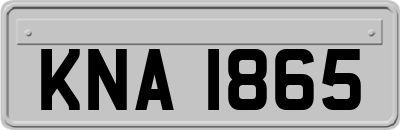 KNA 1865